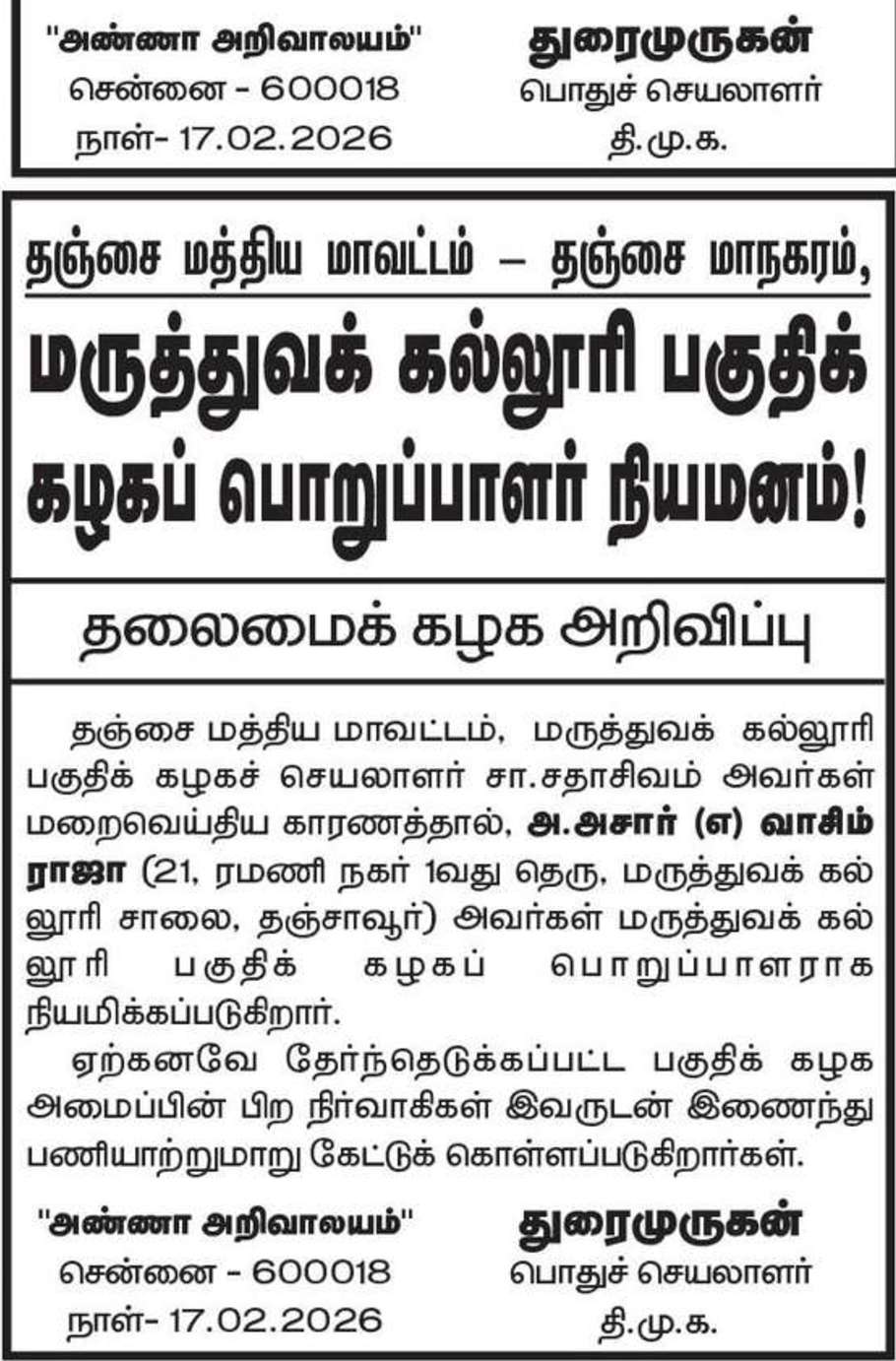 "அண்ணா அறிவாலயம்"
சென்னை - 600018
நாள்- 17.02.2026

துரைமுருகன்
பொதுச் செயலாளர்
தி.மு.க.

தஞ்சை மத்திய மாவட்டம் – தஞ்சை மாநகரம்,

மருத்துவக் கல்லூரி பகுதிக் கழகப் பொறுப்பாளர் நியமனம்!

தலைமைக் கழக அறிவிப்பு

தஞ்சை மத்திய மாவட்டம், மருத்துவக் கல்லூரி பகுதிக் கழகச் செயலாளர் சா.சதாசிவம் அவர்கள் மறைவெய்திய காரணத்தால், அ.அசார் (எ) வாசிம் ராஜா (21, ரமணி நகர் 1வது தெரு, மருத்துவக் கல்லூரி சாலை, தஞ்சாவூர்) அவர்கள் மருத்துவக் கல்லூரி பகுதிக் கழகப் பொறுப்பாளராக நியமிக்கப்படுகிறார்.

ஏற்கனவே தேர்ந்தெடுக்கப்பட்ட பகுதிக் கழக அமைப்பின் பிற நிர்வாகிகள் இவருடன் இணைந்து பணியாற்றுமாறு கேட்டுக் கொள்ளப்படுகிறார்கள்.

"அண்ணா அறிவாலயம்"
சென்னை - 600018
நாள்- 17.02.2026

துரைமுருகன்
பொதுச் செயலாளர்
தி.மு.க.